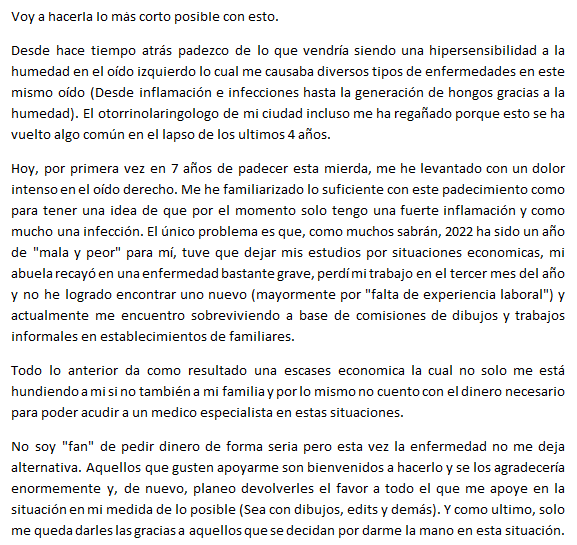 Voy a hacerla lo más corto posible con esto.

Desde hace tiempo atrás padezco de lo que vendría siendo una hipersensibilidad a la humedad en el oído izquierdo lo cual me causaba diversos tipos de enfermedades en este mismo oído (Desde inflamación e infecciones hasta la generación de hongos gracias a la humedad). El otorrinolaringologo de mi ciudad incluso me ha regañado porque esto se ha vuelto algo común en el lapso de los ultimos 4 años.

Hoy, por primera vez en 7 años de padecer esta mierda, me he levantado con un dolor intenso en el oído derecho. Me he familiarizado lo suficiente con este padecimiento como para tener una idea de que por el momento solo tengo una fuerte inflamación y como mucho una infección. El único problema es que, como muchos sabrán, 2022 ha sido un año de "mala y peor" para mí, tuve que dejar mis estudios por situaciones economicas, mi abuela recayó en una enfermedad bastante grave, perdí mi trabajo en el tercer mes del año y no he logrado encontrar uno nuevo (mayormente por "falta de experiencia laboral") y actualmente me encuentro sobreviviendo a base de comisiones de dibujos y trabajos informales en establecimientos de familiares.

Todo lo anterior da como resultado una escases economica la cual no solo me está hundiendo a mi si no también a mi familia y por lo mismo no cuento con el dinero necesario para poder acudir a un medico especialista en estas situaciones.

No soy "fan" de pedir dinero de forma seria pero esta vez la enfermedad no me deja alternativa. Aquellos que gusten apoyarme son bienvenidos a hacerlo y se los agradecería enormemente y, de nuevo, planeo devolverles el favor a todo el que me apoye en la situación en mi medida de lo posible (Sea con dibujos, edits y demás). Y como ultimo, solo me queda darles las gracias a aquellos que se decidan por darme la mano en esta situación.